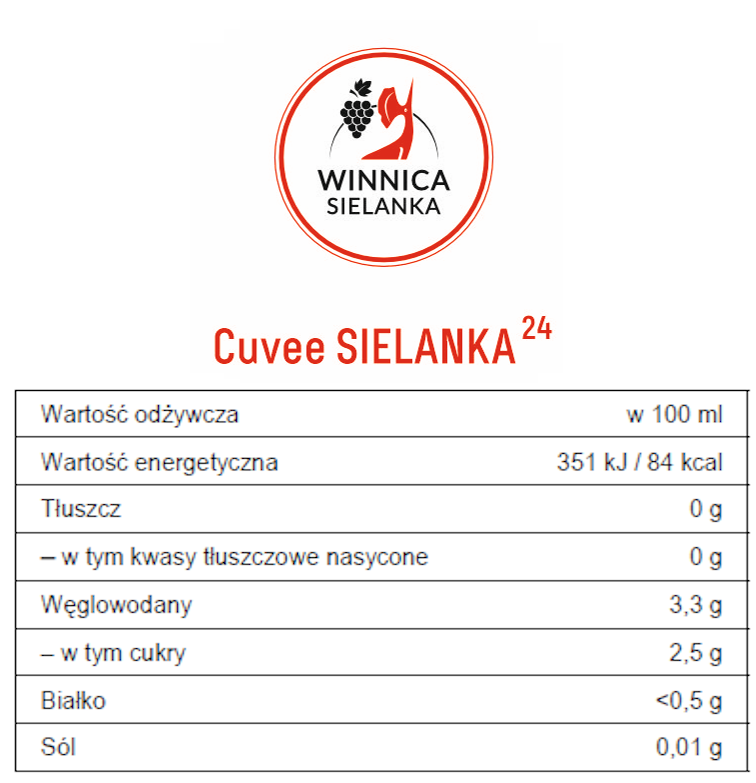 WINNICA
SIELANKA

Cuvee SIELANKA $^{24}$

| Wartość odżywcza | w 100 ml |
|---|---|
| Wartość energetyczna | 351 kJ / 84 kcal |
| Tłuszcz | 0 g |
| – w tym kwasy tłuszczowe nasycone | 0 g |
| Węglowodany | 3,3 g |
| – w tym cukry | 2,5 g |
| Białko | <0,5 g |
| Sól | 0,01 g |